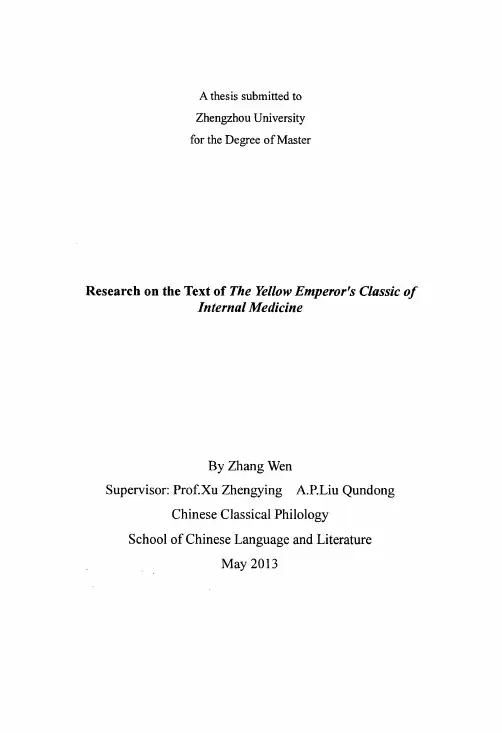 A thesis submitted to
Zhengzhou University
for the Degree of Master

Research on the Text of The Yellow Emperor's Classic of Internal Medicine

By Zhang Wen
Supervisor: Prof.Xu Zhengying A.P.Liu Qundong
Chinese Classical Philology
School of Chinese Language and Literature
May 2013